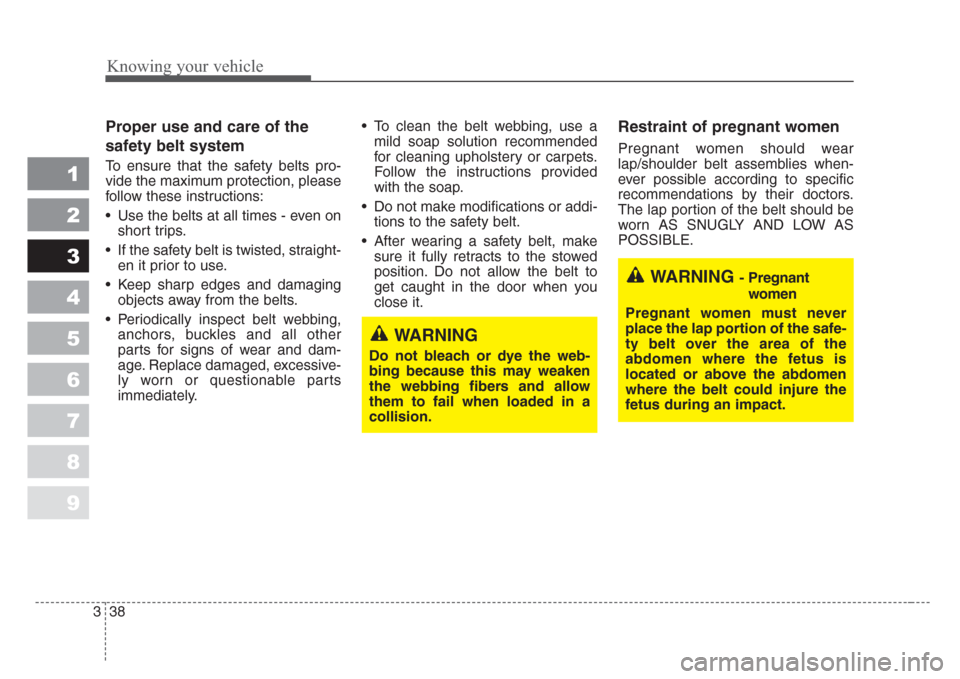 Knowing your vehicle

1
2
3
4
5
6
7
8
9

Proper use and care of the safety belt system

To ensure that the safety belts provide the maximum protection, please follow these instructions:

• Use the belts at all times - even on short trips.

• If the safety belt is twisted, straighten it prior to use.

• Keep sharp edges and damaging objects away from the belts.

• Periodically inspect belt webbing, anchors, buckles and all other parts for signs of wear and damage. Replace damaged, excessively worn or questionable parts immediately.

• To clean the belt webbing, use a mild soap solution recommended for cleaning upholstery or carpets. Follow the instructions provided with the soap.

• Do not make modifications or additions to the safety belt.

• After wearing a safety belt, make sure it fully retracts to the stowed position. Do not allow the belt to get caught in the door when you close it.

WARNING

Do not bleach or dye the webbing because this may weaken the webbing fibers and allow them to fail when loaded in a collision.

Restraint of pregnant women

Pregnant women should wear lap/shoulder belt assemblies whenever possible according to specific recommendations by their doctors. The lap portion of the belt should be worn AS SNUGLY AND LOW AS POSSIBLE.

WARNING - Pregnant women

Pregnant women must never place the lap portion of the safety belt over the area of the abdomen where the fetus is located or above the abdomen where the belt could injure the fetus during an impact.

3 38

carmanualsonline.info